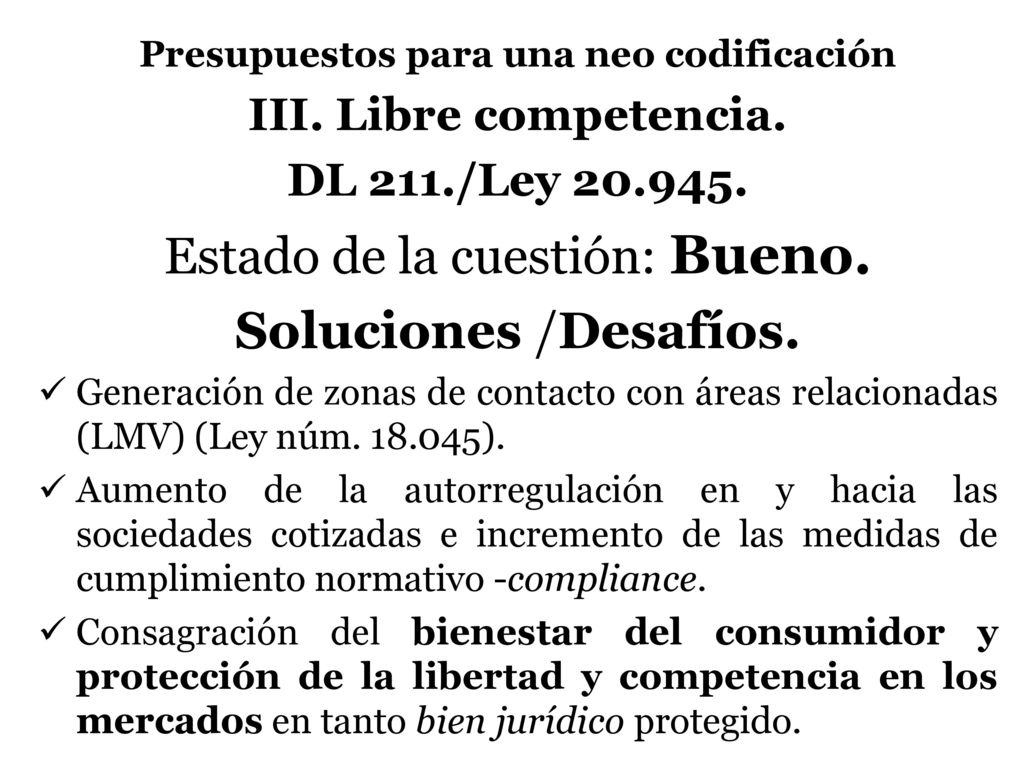 Presupuestos para una neo codificación

III. Libre competencia.

DL 211./Ley 20.945.

Estado de la cuestión: Bueno.

Soluciones /Desafíos.

✓ Generación de zonas de contacto con áreas relacionadas (LMV) (Ley núm. 18.045).

✓ Aumento de la autorregulación en y hacia las sociedades cotizadas e incremento de las medidas de cumplimiento normativo -compliance.

✓ Consagración del bienestar del consumidor y protección de la libertad y competencia en los mercados en tanto bien jurídico protegido.